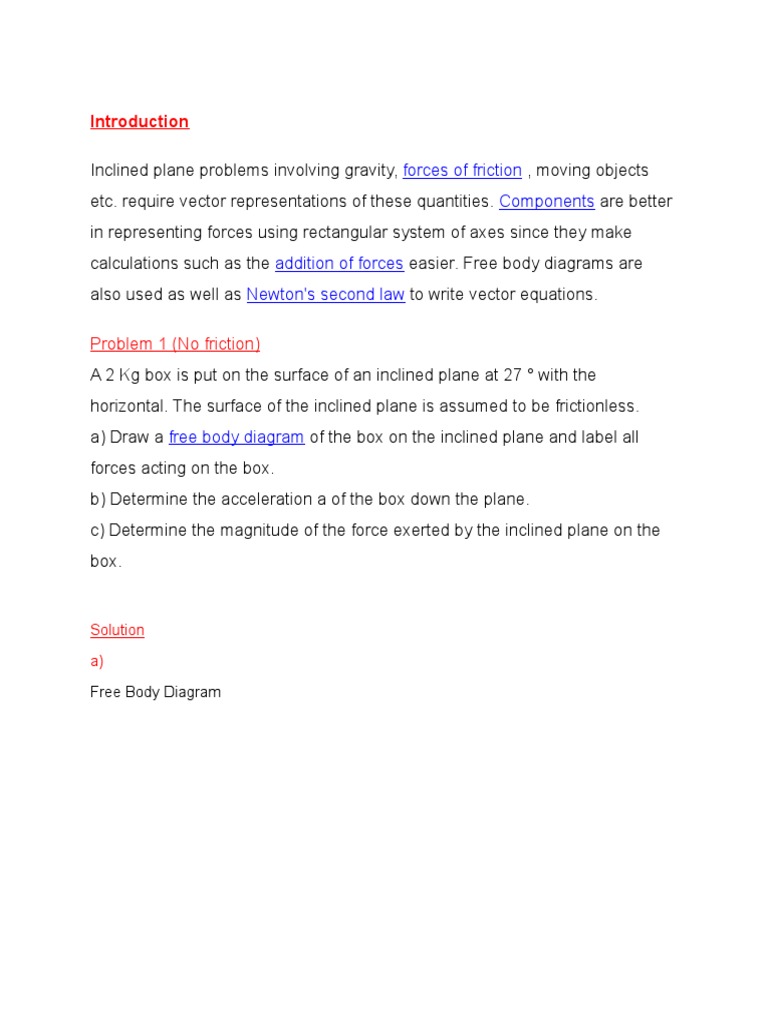 Introduction

Inclined plane problems involving gravity, forces of friction , moving objects etc. require vector representations of these quantities. Components are better in representing forces using rectangular system of axes since they make calculations such as the addition of forces easier. Free body diagrams are also used as well as Newton's second law to write vector equations.

Problem 1 (No friction)
A 2 Kg box is put on the surface of an inclined plane at 27 ° with the horizontal. The surface of the inclined plane is assumed to be frictionless.
a) Draw a free body diagram of the box on the inclined plane and label all forces acting on the box.
b) Determine the acceleration a of the box down the plane.
c) Determine the magnitude of the force exerted by the inclined plane on the box.

Solution
a)
Free Body Diagram